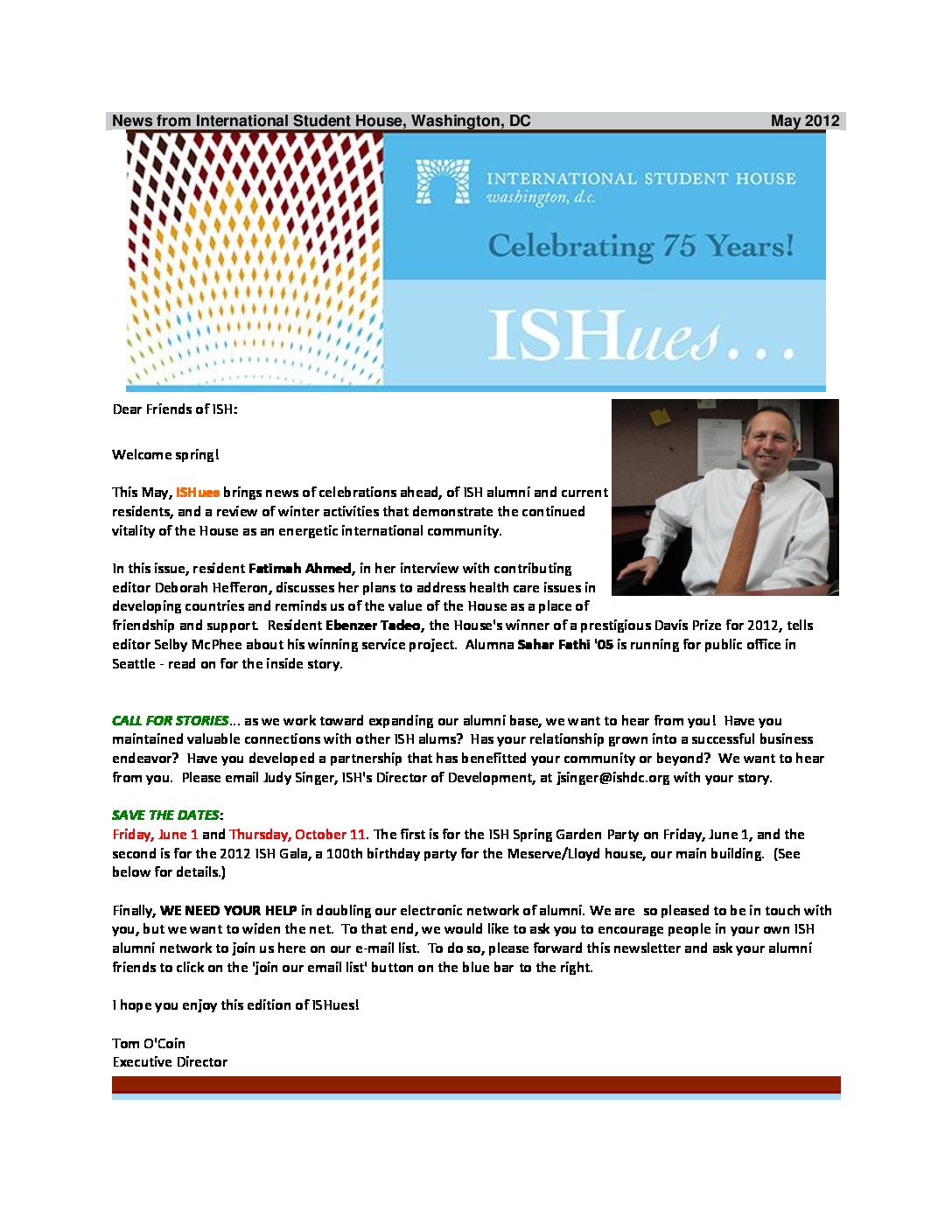 News from International Student House, Washington, DC May 2012

INTERNATIONAL STUDENT HOUSE
washington, d.c.

Celebrating 75 Years!

ISHues…

Dear Friends of ISH:

Welcome spring!

This May, ISHues brings news of celebrations ahead, of ISH alumni and current residents, and a review of winter activities that demonstrate the continued vitality of the House as an energetic international community.

In this issue, resident Fatimah Ahmed, in her interview with contributing editor Deborah Hefferon, discusses her plans to address health care issues in developing countries and reminds us of the value of the House as a place of friendship and support. Resident Ebenzer Tadeo, the House's winner of a prestigious Davis Prize for 2012, tells editor Selby McPhee about his winning service project. Alumna Sahar Fathi '05 is running for public office in Seattle - read on for the inside story.

CALL FOR STORIES... as we work toward expanding our alumni base, we want to hear from you! Have you maintained valuable connections with other ISH alums? Has your relationship grown into a successful business endeavor? Have you developed a partnership that has benefitted your community or beyond? We want to hear from you. Please email Judy Singer, ISH's Director of Development, at jsinger@ishdc.org with your story.

SAVE THE DATES:
Friday, June 1 and Thursday, October 11. The first is for the ISH Spring Garden Party on Friday, June 1, and the second is for the 2012 ISH Gala, a 100th birthday party for the Meserve/Lloyd house, our main building. (See below for details.)

Finally, WE NEED YOUR HELP in doubling our electronic network of alumni. We are so pleased to be in touch with you, but we want to widen the net. To that end, we would like to ask you to encourage people in your own ISH alumni network to join us here on our e-mail list. To do so, please forward this newsletter and ask your alumni friends to click on the 'join our email list' button on the blue bar to the right.

I hope you enjoy this edition of ISHues!

Tom O'Coin
Executive Director